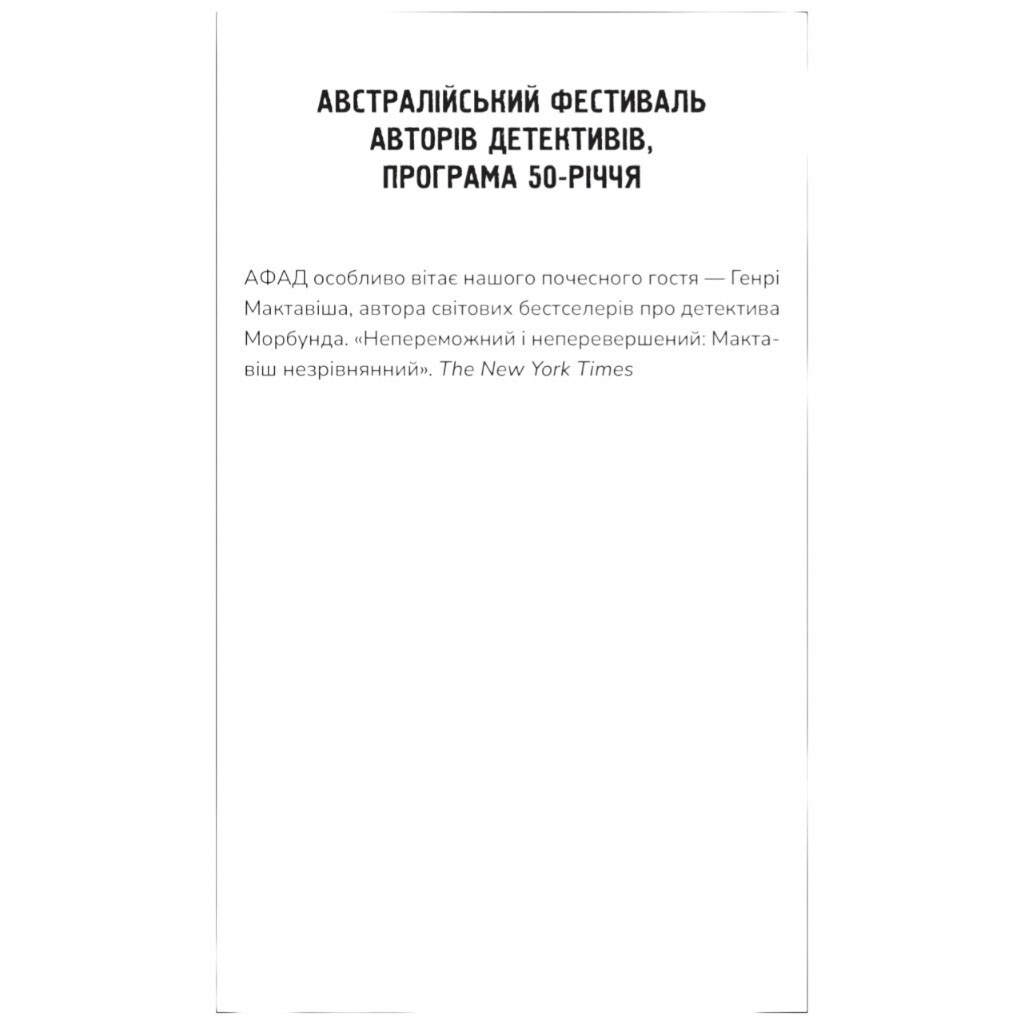 АВСТРАЛІЙСЬКИЙ ФЕСТИВАЛЬ АВТОРІВ ДЕТЕКТИВІВ, ПРОГРАМА 50-РІЧЧЯ

АФАД особливо вітає нашого почесного гостя — Генрі Мактавіша, автора світових бестселерів про детектива Морбунда. «Непереможний і неперевершений: Мактавіш незрівнянний». The New York Times